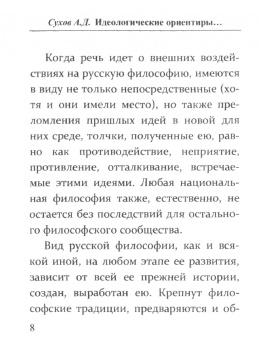 Сухов А.Д. Идеологические ориентиры…

Когда речь идет о внешних воздействиях на русскую философию, имеются в виду не только непосредственные (хотя и они имели место), но также преломления пришлых идей в новой для них среде, толчки, полученные ею, равно как противодействие, неприятие, противление, отталкивание, встречаемые этими идеями. Любая национальная философия также, естественно, не остается без последствий для остального философского сообщества.

Вид русской философии, как и всякой иной, на любом этапе ее развития, зависит от всей ее прежней истории, создан, выработан ею. Крепнут философские традиции, предваряются и об-

8